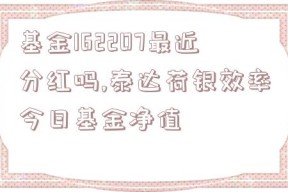 基金162207最近分红吗,泰达荷银效率今日基金净值